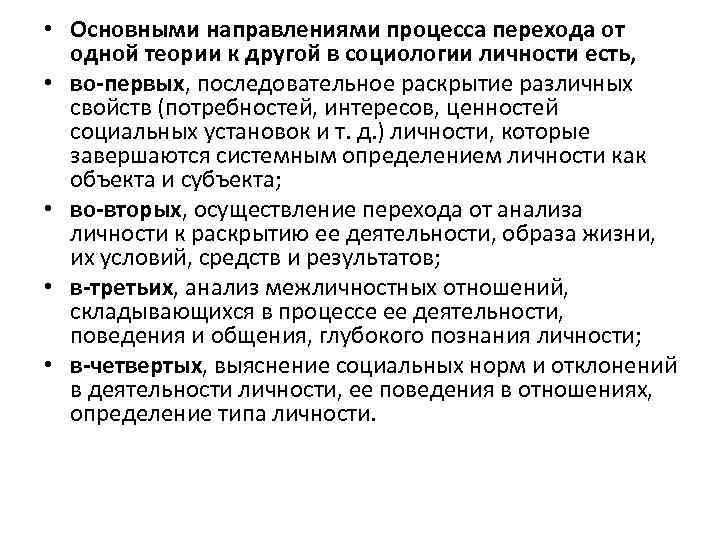 • Основными направлениями процесса перехода от одной теории к другой в социологии личности есть,

• во-первых, последовательное раскрытие различных свойств (потребностей, интересов, ценностей социальных установок и т. д.) личности, которые завершаются системным определением личности как объекта и субъекта;

• во-вторых, осуществление перехода от анализа личности к раскрытию ее деятельности, образа жизни, их условий, средств и результатов;

• в-третьих, анализ межличностных отношений, складывающихся в процессе ее деятельности, поведения и общения, глубокого познания личности;

• в-четвертых, выяснение социальных норм и отклонений в деятельности личности, ее поведения в отношениях, определение типа личности.